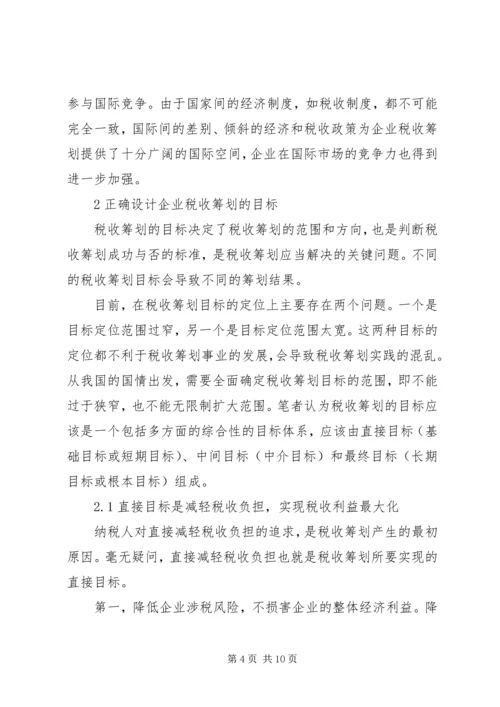 参与国际竞争。由于国家间的经济制度，如税收制度，都不可能完全一致，国际间的差别、倾斜的经济和税收政策为企业税收筹划提供了十分广阔的国际空间，企业在国际市场的竞争力也得到进一步加强。

2 正确设计企业税收筹划的目标

税收筹划的目标决定了税收筹划的范围和方向，也是判断税收筹划成功与否的标准，是税收筹划应当解决的关键问题。不同的税收筹划目标会导致不同的筹划结果。

目前，在税收筹划目标的定位上主要存在两个问题。一个是目标定位范围过窄，另一个是目标定位范围太宽。这两种目标的定位都不利于税收筹划事业的发展，会导致税收筹划实践的混乱。从我国的国情出发，需要全面确定税收筹划目标的范围，即不能过于狭窄，也不能无限制扩大范围。笔者认为税收筹划的目标应该是一个包括多方面的综合性的目标体系，应该由直接目标（基础目标或短期目标）、中间目标（中介目标）和最终目标（长期目标或根本目标）组成。

2.1 直接目标是减轻税收负担，实现税收利益最大化

纳税人对直接减轻税收负担的追求，是税收筹划产生的最初原因。毫无疑问，直接减轻税收负担也就是税收筹划所要实现的直接目标。

第一，降低企业涉税风险，不损害企业的整体经济利益。降

第 4 页 共 10 页